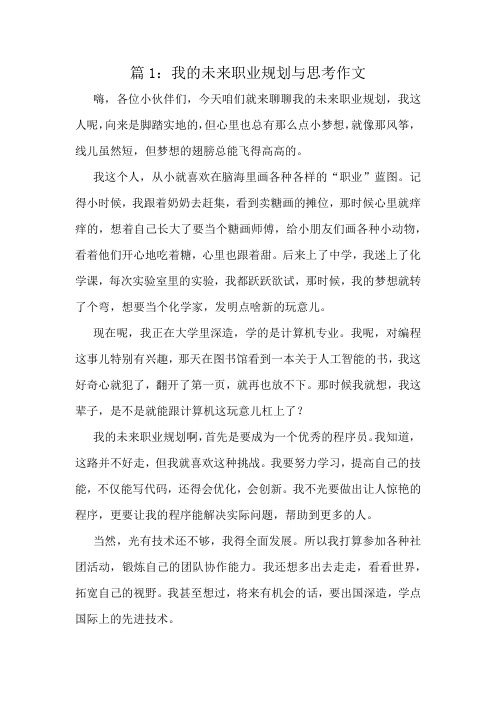 篇 1：我的未来职业规划与思考作文

嗨，各位小伙伴们，今天咱们就来聊聊我的未来职业规划，我这人呢，向来是脚踏实地的，但心里也总有那么点小梦想，就像那风筝，线儿虽然短，但梦想的翅膀总能飞得高高的。

我这个人，从小就喜欢在脑海里画各种各样的“职业”蓝图。记得小时候，我跟着奶奶去赶集，看到卖糖画的摊位，那时候心里就痒痒的，想着自己长大了要当个糖画师傅，给小朋友们画各种小动物，看着他们开心地吃着糖，心里也跟着甜。后来上了中学，我迷上了化学课，每次实验室里的实验，我都跃跃欲试，那时候，我的梦想就转了个弯，想要当个化学家，发明点啥新的玩意儿。

现在呢，我正在大学里深造，学的是计算机专业。我呢，对编程这事儿特别有兴趣，那天在图书馆看到一本关于人工智能的书，我这好奇心就犯了，翻开了第一页，就再也放不下。那时候我就想，我这辈子，是不是就能跟计算机这玩意儿杠上了？

我的未来职业规划啊，首先是要成为一个优秀的程序员。我知道，这路并不好走，但我就喜欢这种挑战。我要努力学习，提高自己的技能，不仅能写代码，还得会优化，会创新。我不光要做出让人惊艳的程序，更要让我的程序能解决实际问题，帮助到更多的人。

当然，光有技术还不够，我得全面发展。所以我打算参加各种社团活动，锻炼自己的团队协作能力。我还想多出去走走，看看世界，拓宽自己的视野。我甚至想过，将来有机会的话，要出国深造，学点国际上的先进技术。